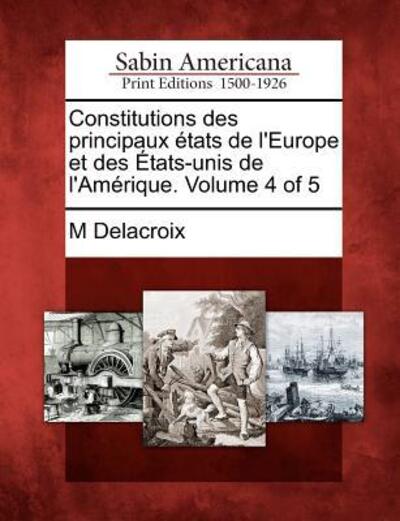 Sabin Americana
Print Editions 1500-1926

Constitutions des principaux états de l'Europe et des États-unis de l'Amérique. Volume 4 of 5

M Delacroix